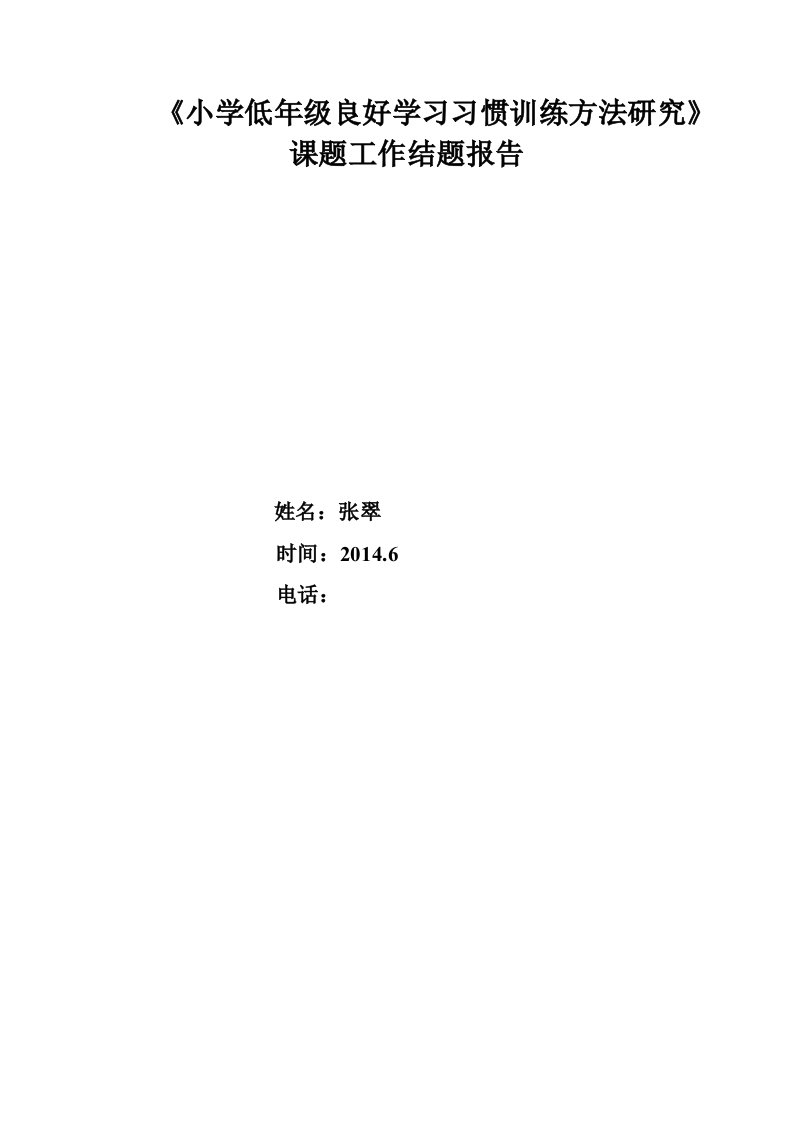 《小学低年级良好学习习惯训练方法研究》
课题工作结题报告

姓名：张翠

时间：2014.6

电话：